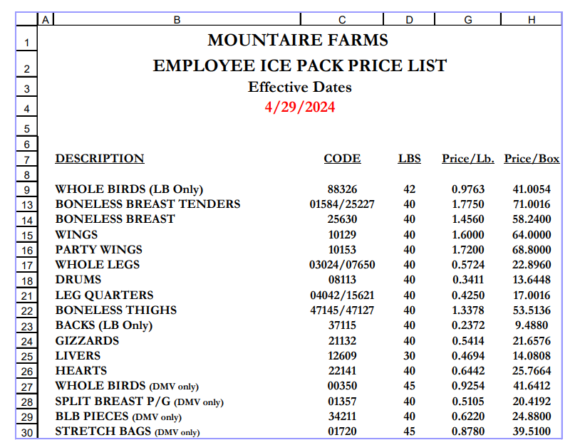 | | A | B | C | D | G | H |
|---|---|---|---|---|---|---|
| 1 | | MOUNTAIRE FARMS | | | | |
| 2 | | EMPLOYEE ICE PACK PRICE LIST | | | | |
| 3 | | Effective Dates | | | | |
| 4 | | 4/29/2024 | | | | |
| 5 | | | | | | |
| 6 | | | | | | |
| 7 | | DESCRIPTION | CODE | LBS | Price/Lb. | Price/Box |
| 8 | | | | | | |
| 9 | | WHOLE BIRDS (LB Only) | 88326 | 42 | 0.9763 | 41.0054 |
| 13 | | BONELESS BREAST TENDERS | 01584/25227 | 40 | 1.7750 | 71.0016 |
| 14 | | BONELESS BREAST | 25630 | 40 | 1.4560 | 58.2400 |
| 15 | | WINGS | 10129 | 40 | 1.6000 | 64.0000 |
| 16 | | PARTY WINGS | 10153 | 40 | 1.7200 | 68.8000 |
| 17 | | WHOLE LEGS | 03024/07650 | 40 | 0.5724 | 22.8960 |
| 18 | | DRUMS | 08113 | 40 | 0.3411 | 13.6448 |
| 21 | | LEG QUARTERS | 04042/15621 | 40 | 0.4250 | 17.0016 |
| 22 | | BONELESS THIGHS | 47145/47127 | 40 | 1.3378 | 53.5136 |
| 23 | | BACKS (LB Only) | 37115 | 40 | 0.2372 | 9.4880 |
| 24 | | GIZZARDS | 21132 | 40 | 0.5414 | 21.6576 |
| 25 | | LIVERS | 12609 | 30 | 0.4694 | 14.0808 |
| 26 | | HEARTS | 22141 | 40 | 0.6442 | 25.7664 |
| 27 | | WHOLE BIRDS (DMV only) | 00350 | 45 | 0.9254 | 41.6412 |
| 28 | | SPLIT BREAST P/G (DMV only) | 01357 | 40 | 0.5105 | 20.4192 |
| 29 | | BLB PIECES (DMV only) | 34211 | 40 | 0.6220 | 24.8800 |
| 30 | | STRETCH BAGS (DMV only) | 01720 | 45 | 0.8780 | 39.5100 |